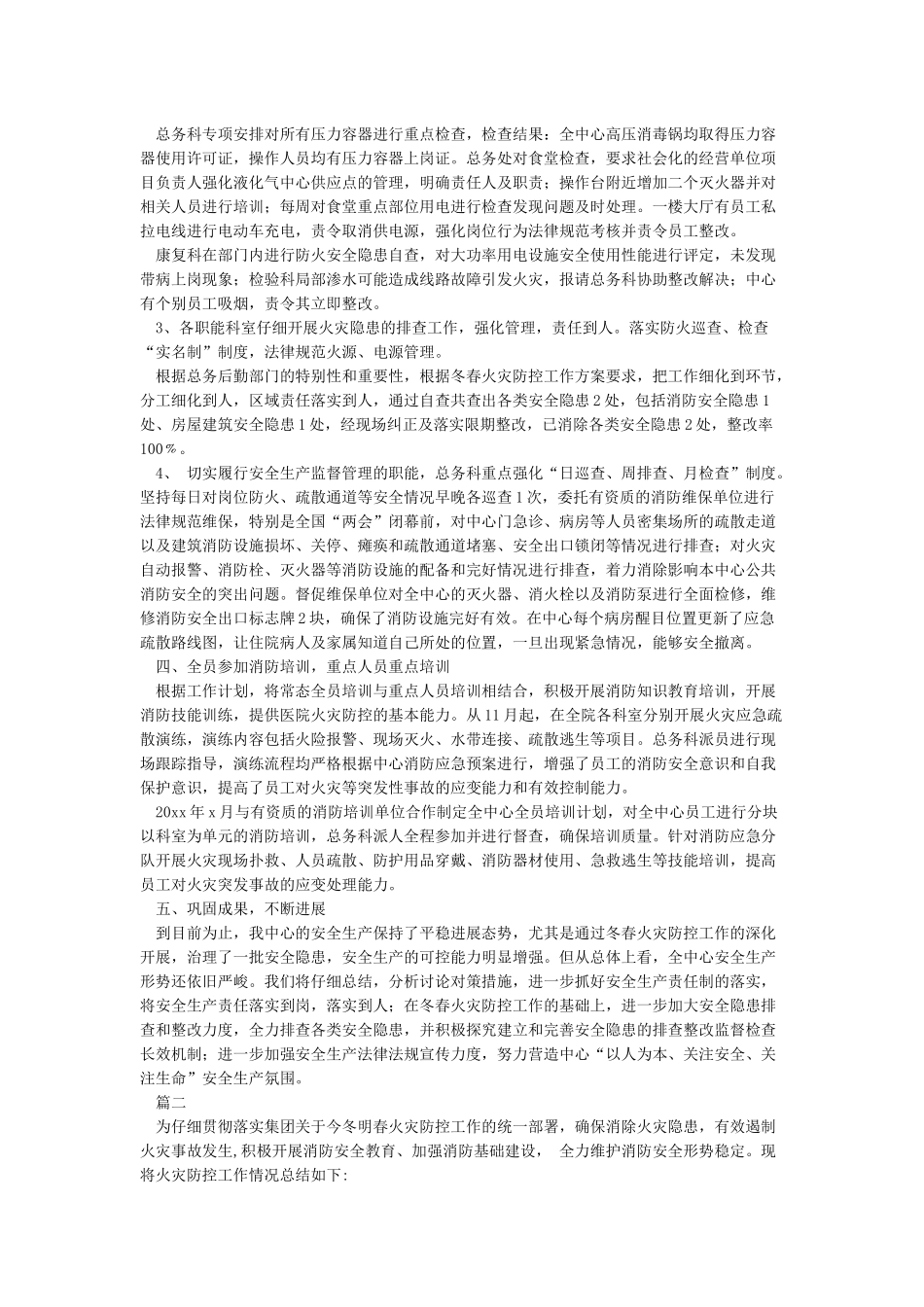 总务科专项安排对所有压力容器进行重点检查，检查结果：全中心高压消毒锅均取得压力容器使用许可证，操作人员均有压力容器上岗证。总务处对食堂检查，要求社会化的经营单位项目负责人强化液化气中心供应点的管理，明确责任人及职责；操作台附近增加二个灭火器并对相关人员进行培训；每周对食堂重点部位用电进行检查发现问题及时处理。一楼大厅有员工私拉电线进行电动车充电，责令取消供电源，强化岗位行为法律规范考核并责令员工整改。

康复科在部门内进行防火安全隐患自查，对大功率用电设施安全使用性能进行评定，未发现带病上岗现象；检验科局部渗水可能造成线路故障引发火灾，报请总务科协助整改解决；中心有个别员工吸烟，责令其立即整改。

3、各职能科室仔细开展火灾隐患的排查工作，强化管理，责任到人。落实防火巡查、检查“实名制”制度，法律规范火源、电源管理。

根据总务后勤部门的特别性和重要性，根据冬春火灾防控工作方案要求，把工作细化到环节，分工细化到人，区域责任落实到人，通过自查共查出各类安全隐患2处，包括消防安全隐患1处、房屋建筑安全隐患1处，经现场纠正及落实限期整改，已消除各类安全隐患2处，整改率100％。

4、 切实履行安全生产监督管理的职能，总务科重点强化“日巡查、周排查、月检查”制度。坚持每日对岗位防火、疏散通道等安全情况早晚各巡查1次，委托有资质的消防维保单位进行法律规范维保，特别是全国“两会”闭幕前，对中心门急诊、病房等人员密集场所的疏散走道以及建筑消防设施损坏、关停、瘫痪和疏散通道堵塞、安全出口锁闭等情况进行排查；对火灾自动报警、消防栓、灭火器等消防设施的配备和完好情况进行排查，着力消除影响本中心公共消防安全的突出问题。督促维保单位对全中心的灭火器、消火栓以及消防泵进行全面检修，维修消防安全出口标志牌2块，确保了消防设施完好有效。在中心每个病房醒目位置更新了应急疏散路线图，让住院病人及家属知道自己所处的位置，一旦出现紧急情况，能够安全撤离。

四、全员参加消防培训，重点人员重点培训

根据工作计划，将常态全员培训与重点人员培训相结合，积极开展消防知识教育培训，开展消防技能训练，提供医院火灾防控的基本能力。从11月起，在全院各科室分别开展火灾应急疏散演练，演练内容包括火险报警、现场灭火、水带连接、疏散逃生等项目。总务科派员进行现场跟踪指导，演练流程均严格根据中心消防应急预案进行，增强了员工的消防安全意识和自我保护意识，提高了员工对火灾等突发性事故的应变能力和有效控制能力。

20xx年x月与有资质的消防培训单位合作制定全中心全员培训计划，对全中心员工进行分块以科室为单元的消防培训，总务科派人全程参加并进行督查，确保培训质量。针对消防应急分队开展火灾现场扑救、人员疏散、防护用品穿戴、消防器材使用、急救逃生等技能培训，提高员工对火灾突发事故的应变处理能力。

五、巩固成果，不断进展

到目前为止，我中心的安全生产保持了平稳进展态势，尤其是通过冬春火灾防控工作的深化开展，治理了一批安全隐患，安全生产的可控能力明显增强。但从总体上看，全中心安全生产形势还依旧严峻。我们将仔细总结，分析讨论对策措施，进一步抓好安全生产责任制的落实，将安全生产责任落实到岗，落实到人；在冬春火灾防控工作的基础上，进一步加大安全隐患排查和整改力度，全力排查各类安全隐患，并积极探究建立和完善安全隐患的排查整改监督检查长效机制；进一步加强安全生产法律法规宣传力度，努力营造中心“以人为本、关注安全、关注生命”安全生产氛围。

篇二

为仔细贯彻落实集团关于今冬明春火灾防控工作的统一部署，确保消除火灾隐患，有效遏制火灾事故发生,积极开展消防安全教育、加强消防基础建设， 全力维护消防安全形势稳定。现将火灾防控工作情况总结如下: